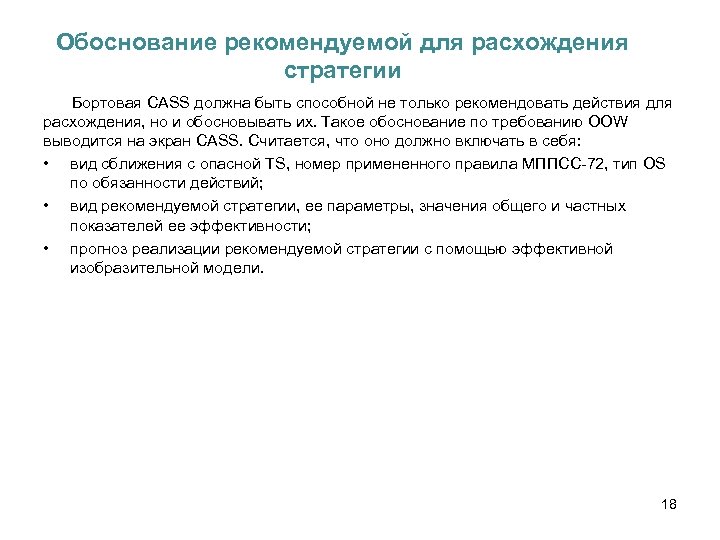 Обоснование рекомендуемой для расхождения стратегии

Бортовая CASS должна быть способной не только рекомендовать действия для расхождения, но и обосновывать их. Такое обоснование по требованию OOW выводится на экран CASS. Считается, что оно должно включать в себя:

• вид сближения с опасной TS, номер примененного правила МППСС-72, тип OS по обязанности действий;
• вид рекомендуемой стратегии, ее параметры, значения общего и частных показателей ее эффективности;
• прогноз реализации рекомендуемой стратегии с помощью эффективной изобразительной модели.

18